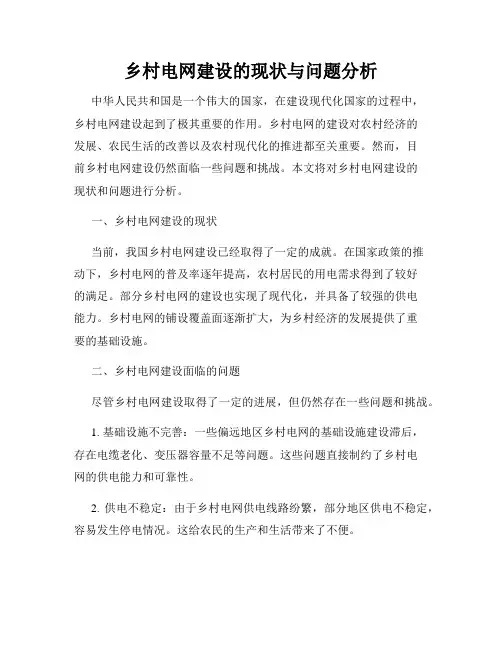 乡村电网建设的现状与问题分析

中华人民共和国是一个伟大的国家，在建设现代化国家的过程中，乡村电网建设起到了极其重要的作用。乡村电网的建设对农村经济的发展、农民生活的改善以及农村现代化的推进都至关重要。然而，目前乡村电网建设仍然面临一些问题和挑战。本文将对乡村电网建设的现状和问题进行分析。

一、乡村电网建设的现状

当前，我国乡村电网建设已经取得了一定的成就。在国家政策的推动下，乡村电网的普及率逐年提高，农村居民的用电需求得到了较好的满足。部分乡村电网的建设也实现了现代化，并具备了较强的供电能力。乡村电网的铺设覆盖面逐渐扩大，为乡村经济的发展提供了重要的基础设施。

二、乡村电网建设面临的问题

尽管乡村电网建设取得了一定的进展，但仍然存在一些问题和挑战。

1. 基础设施不完善：一些偏远地区乡村电网的基础设施建设滞后，存在电缆老化、变压器容量不足等问题。这些问题直接制约了乡村电网的供电能力和可靠性。

2. 供电不稳定：由于乡村电网供电线路纷繁，部分地区供电不稳定，容易发生停电情况。这给农民的生产和生活带来了不便。